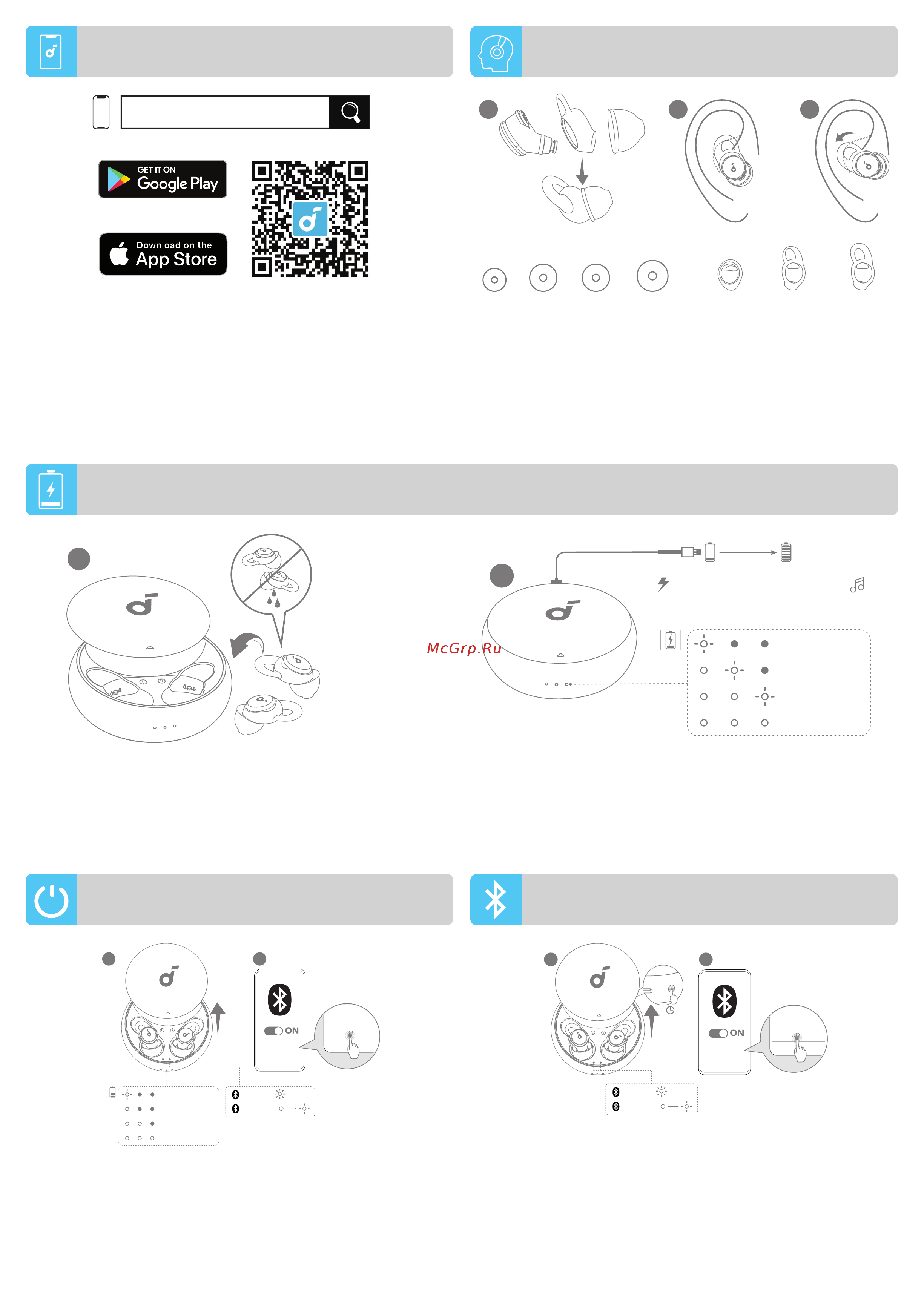 GET IT ON
Google Play

Download on the
App Store

McGrp.Ru

ON

ON